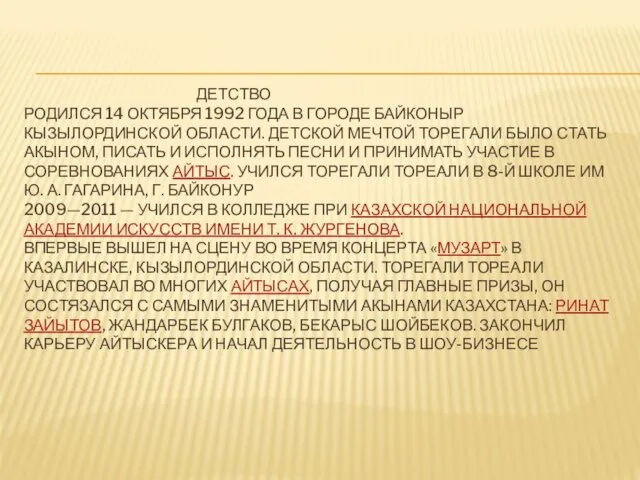 ДЕТСТВО

РОДИЛСЯ 14 ОКТЯБРЯ 1992 ГОДА В ГОРОДЕ БАЙКОНЫР КЫЗЫЛОРДИНСКОЙ ОБЛАСТИ. ДЕТСКОЙ МЕЧТОЙ ТОРЕГАЛИ БЫЛО СТАТЬ АКЫНОМ, ПИСАТЬ И ИСПОЛНЯТЬ ПЕСНИ И ПРИНИМАТЬ УЧАСТИЕ В СОРЕВНОВАНИЯХ АЙТЫС. УЧИЛСЯ ТОРЕГАЛИ ТОРЕАЛИ В 8-Й ШКОЛЕ ИМ Ю. А. ГАГАРИНА, Г. БАЙКОНУР
2009—2011 — УЧИЛСЯ В КОЛЛЕДЖЕ ПРИ КАЗАХСКОЙ НАЦИОНАЛЬНОЙ АКАДЕМИИ ИСКУССТВ ИМЕНИ Т. К. ЖУРГЕНОВА.
ВПЕРВЫЕ ВЫШЕЛ НА СЦЕНУ ВО ВРЕМЯ КОНЦЕРТА «МУЗАРТ» В КАЗАЛИНСКЕ, КЫЗЫЛОРДИНСКОЙ ОБЛАСТИ. ТОРЕГАЛИ ТОРЕАЛИ УЧАСТВОВАЛ ВО МНОГИХ АЙТЫСАХ, ПОЛУЧАЯ ГЛАВНЫЕ ПРИЗЫ, ОН СОСТЯЗАЛСЯ С САМЫМИ ЗНАМЕНИТЫМИ АКЫНАМИ КАЗАХСТАНА: РИНАТ ЗАЙЫТОВ, ЖАНДАРБЕК БУЛГАКОВ, БЕКАРЫС ШОЙБЕКОВ. ЗАКОНЧИЛ КАРЬЕРУ АЙТЫСКЕРА И НАЧАЛ ДЕЯТЕЛЬНОСТЬ В ШОУ-БИЗНЕСЕ